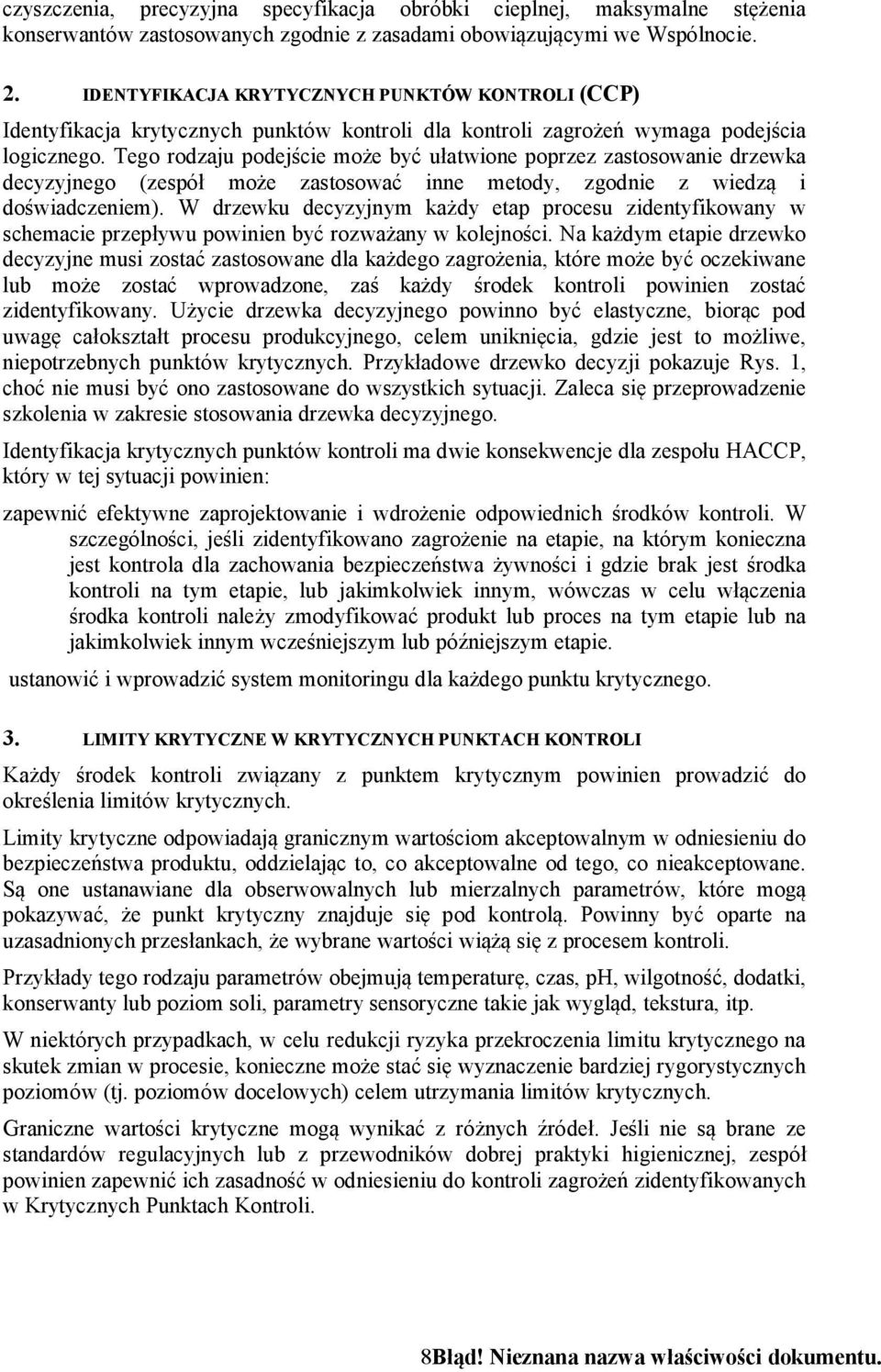 czyszczenia, precyzyjna specyfikacja obróbki cieplnej, maksymalne stężenia konserwantów zastosowanych zgodnie z zasadami obowiązującymi we Wspólnocie.

2. IDENTYFIKACJA KRYTYCZNYCH PUNKTÓW KONTROLI (CCP)

Identyfikacja krytycznych punktów kontroli dla kontroli zagrożeń wymaga podejścia logicznego. Tego rodzaju podejście może być ułatwione poprzez zastosowanie drzewka decyzyjnego (zespół może zastosować inne metody, zgodnie z wiedzą i doświadczeniem). W drzewku decyzyjnym każdy etap procesu zidentyfikowany w schemacie przepływu powinien być rozważany w kolejności. Na każdym etapie drzewko decyzyjne musi zostać zastosowane dla każdego zagrożenia, które może być oczekiwane lub może zostać wprowadzone, zaś każdy środek kontroli powinien zostać zidentyfikowany. Użycie drzewka decyzyjnego powinno być elastyczne, biorąc pod uwagę całokształt procesu produkcyjnego, celem uniknięcia, gdzie jest to możliwe, niepotrzebnych punktów krytycznych. Przykładowe drzewko decyzji pokazuje Rys. 1, choć nie musi być ono zastosowane do wszystkich sytuacji. Zaleca się przeprowadzenie szkolenia w zakresie stosowania drzewka decyzyjnego.

Identyfikacja krytycznych punktów kontroli ma dwie konsekwencje dla zespołu HACCP, który w tej sytuacji powinien:

zapewnić efektywne zaprojektowanie i wdrożenie odpowiednich środków kontroli. W szczególności, jeśli zidentyfikowano zagrożenie na etapie, na którym konieczna jest kontrola dla zachowania bezpieczeństwa żywności i gdzie brak jest środka kontroli na tym etapie, lub jakimkolwiek innym, wówczas w celu włączenia środka kontroli należy zmodyfikować produkt lub proces na tym etapie lub na jakimkolwiek innym wcześniejszym lub późniejszym etapie.

ustanowić i wprowadzić system monitoringu dla każdego punktu krytycznego.

3. LIMITY KRYTYCZNE W KRYTYCZNYCH PUNKTACH KONTROLI

Każdy środek kontroli związany z punktem krytycznym powinien prowadzić do określenia limitów krytycznych.

Limity krytyczne odpowiadają granicznym wartościom akceptowalnym w odniesieniu do bezpieczeństwa produktu, oddzielając to, co akceptowalne od tego, co nieakceptowane. Są one ustanawiane dla obserwowalnych lub mierzalnych parametrów, które mogą pokazywać, że punkt krytyczny znajduje się pod kontrolą. Powinny być oparte na uzasadnionych przesłankach, że wybrane wartości wiążą się z procesem kontroli.

Przykłady tego rodzaju parametrów obejmują temperaturę, czas, pH, wilgotność, dodatki, konserwanty lub poziom soli, parametry sensoryczne takie jak wygląd, tekstura, itp.

W niektórych przypadkach, w celu redukcji ryzyka przekroczenia limitu krytycznego na skutek zmian w procesie, konieczne może stać się wyznaczenie bardziej rygorystycznych poziomów (tj. poziomów docelowych) celem utrzymania limitów krytycznych.

Graniczne wartości krytyczne mogą wynikać z różnych źródeł. Jeśli nie są brane ze standardów regulacyjnych lub z przewodników dobrej praktyki higienicznej, zespół powinien zapewnić ich zasadność w odniesieniu do kontroli zagrożeń zidentyfikowanych w Krytycznych Punktach Kontroli.

8Błąd! Nieznana nazwa właściwości dokumentu.